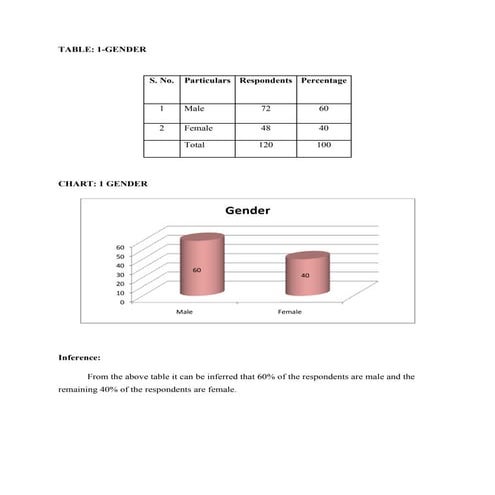 TABLE: 1-GENDER

| S. No. | Particulars | Respondents | Percentage |
|---|---|---|---|
| 1 | Male | 72 | 60 |
| 2 | Female | 48 | 40 |
| | Total | 120 | 100 |

CHART: 1 GENDER

Gender

60
50
40
30
20
10
0

60

40

Male

Female

Inference:

From the above table it can be inferred that 60% of the respondents are male and the remaining 40% of the respondents are female.